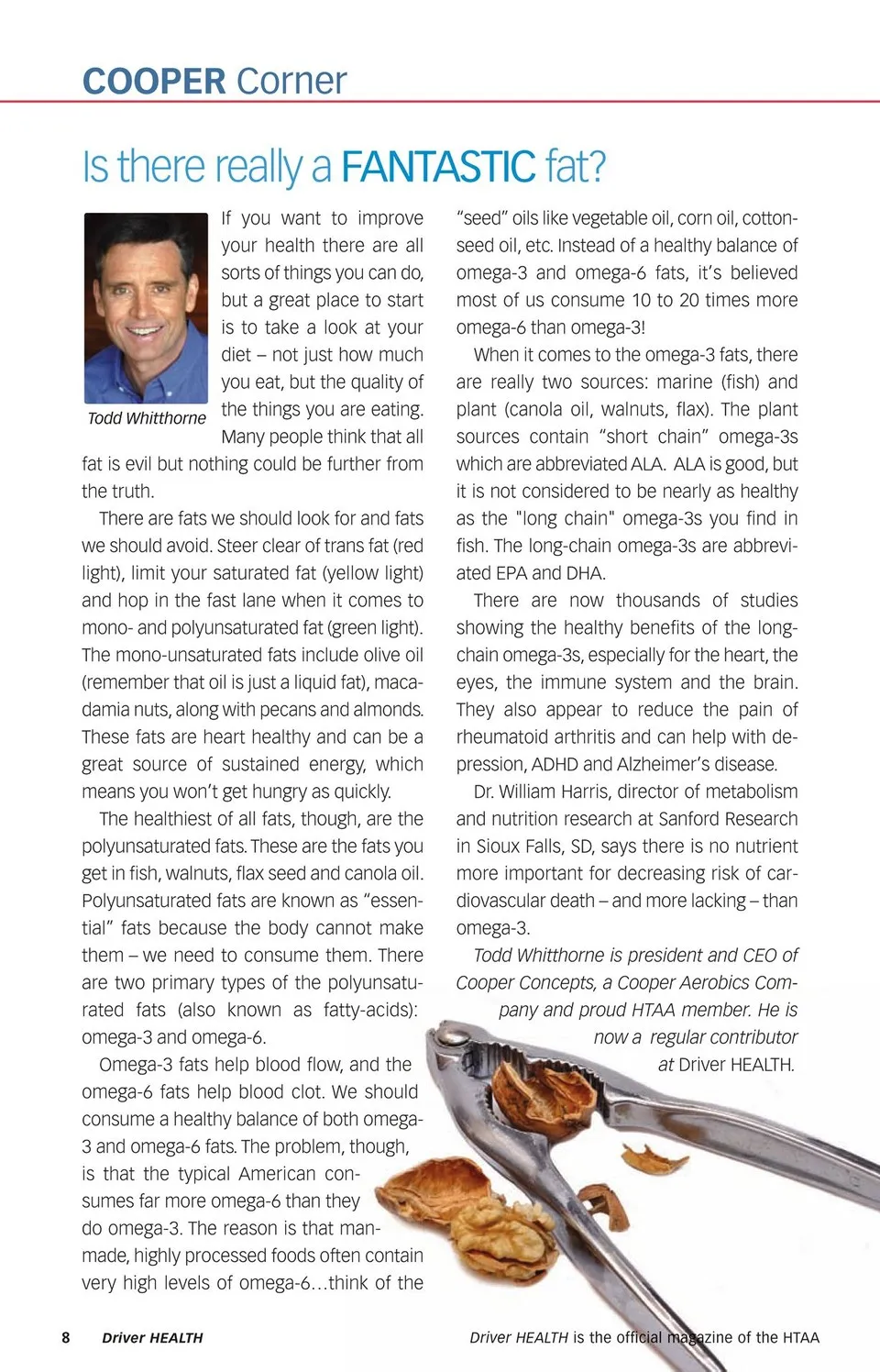 COOPER Corner

Is there really a FANTASTIC fat?

Todd Whitthorne

If you want to improve your health there are all sorts of things you can do, but a great place to start is to take a look at your diet – not just how much you eat, but the quality of the things you are eating. Many people think that all fat is evil but nothing could be further from the truth.

There are fats we should look for and fats we should avoid. Steer clear of trans fat (red light), limit your saturated fat (yellow light) and hop in the fast lane when it comes to mono- and polyunsaturated fat (green light). The mono-unsaturated fats include olive oil (remember that oil is just a liquid fat), macadamia nuts, along with pecans and almonds. These fats are heart healthy and can be a great source of sustained energy, which means you won't get hungry as quickly.

The healthiest of all fats, though, are the polyunsaturated fats. These are the fats you get in fish, walnuts, flax seed and canola oil. Polyunsaturated fats are known as "essential" fats because the body cannot make them – we need to consume them. There are two primary types of the polyunsaturated fats (also known as fatty-acids): omega-3 and omega-6.

Omega-3 fats help blood flow, and the omega-6 fats help blood clot. We should consume a healthy balance of both omega-3 and omega-6 fats. The problem, though, is that the typical American consumes far more omega-6 than they do omega-3. The reason is that man-made, highly processed foods often contain very high levels of omega-6...think of the "seed" oils like vegetable oil, corn oil, cottonseed oil, etc. Instead of a healthy balance of omega-3 and omega-6 fats, it's believed most of us consume 10 to 20 times more omega-6 than omega-3!

When it comes to the omega-3 fats, there are really two sources: marine (fish) and plant (canola oil, walnuts, flax). The plant sources contain "short chain" omega-3s which are abbreviated ALA. ALA is good, but it is not considered to be nearly as healthy as the "long chain" omega-3s you find in fish. The long-chain omega-3s are abbreviated EPA and DHA.

There are now thousands of studies showing the healthy benefits of the long-chain omega-3s, especially for the heart, the eyes, the immune system and the brain. They also appear to reduce the pain of rheumatoid arthritis and can help with depression, ADHD and Alzheimer's disease.

Dr. William Harris, director of metabolism and nutrition research at Sanford Research in Sioux Falls, SD, says there is no nutrient more important for decreasing risk of cardiovascular death – and more lacking – than omega-3.

Todd Whitthorne is president and CEO of Cooper Concepts, a Cooper Aerobics Company and proud HTAA member. He is now a regular contributor at Driver HEALTH.

8 Driver HEALTH

Driver HEALTH is the official magazine of the HTAA